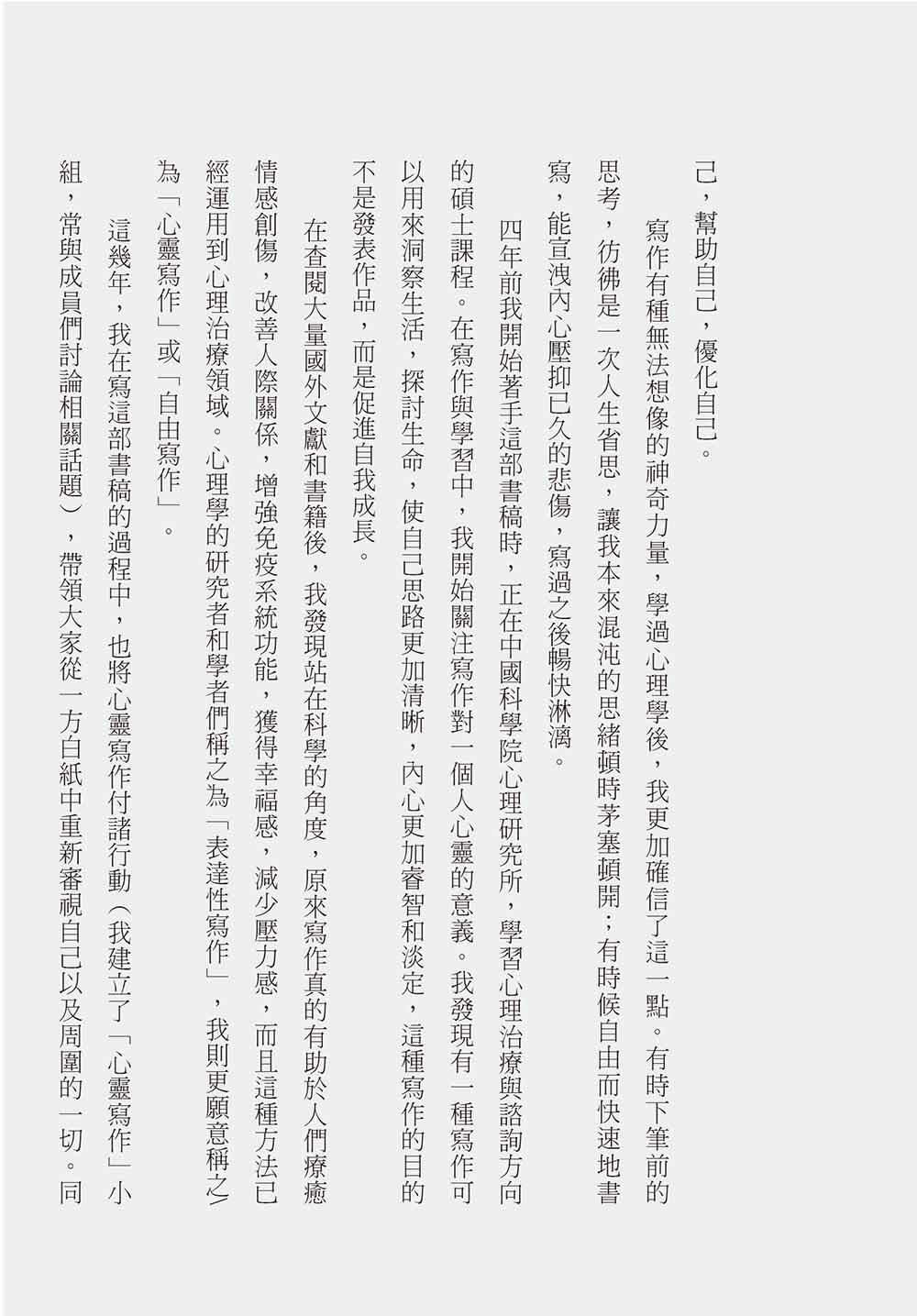 己，幫助自己，優化自己。

寫作有種無法想像的神奇力量，學過心理學後，我更加確信了這一點。有時下筆前的思考，彷彿是一次人生省思，讓我本來混沌的思緒頓時茅塞頓開；有時候自由而快速地書寫，能宣洩內心壓抑已久的悲傷，寫過之後暢快淋漓。

四年前我開始著手這部書稿時，正在中國科學院心理研究所，學習心理治療與諮詢方向的碩士課程。在寫作與學習中，我開始關注寫作對一個人心靈的意義。我發現有一種寫作可以用來洞察生活，探討生命，使自己思路更加清晰，內心更加睿智和淡定，這種寫作的目的不是發表作品，而是促進自我成長。

在查閱大量國外文獻和書籍後，我發現站在科學的角度，原來寫作真的有助於人們療癒情感創傷，改善人際關係，增強免疫系統功能，獲得幸福感，減少壓力感，而且這種方法已經運用到心理治療領域。心理學的研究者和學者們稱之為「表達性寫作」，我則更願意稱之為「心靈寫作」或「自由寫作」。

這幾年，我在寫這部書稿的過程中，也將心靈寫作付諸行動（我建立了「心靈寫作」小組，常與成員們討論相關話題），帶領大家從一方白紙中重新審視自己以及周圍的一切。同